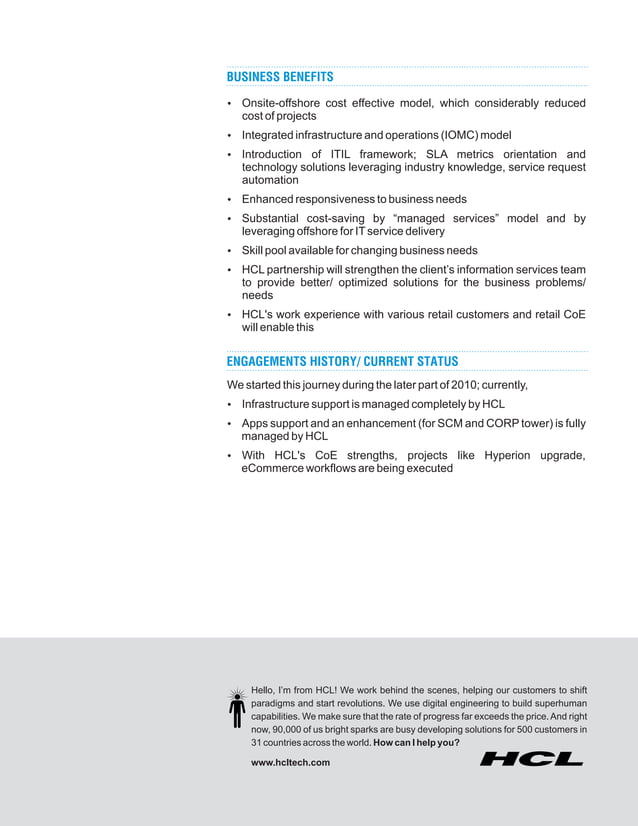 BUSINESS BENEFITS

• Onsite-offshore cost effective model, which considerably reduced cost of projects
• Integrated infrastructure and operations (IOMC) model
• Introduction of ITIL framework; SLA metrics orientation and technology solutions leveraging industry knowledge, service request automation
• Enhanced responsiveness to business needs
• Substantial cost-saving by "managed services" model and by leveraging offshore for IT service delivery
• Skill pool available for changing business needs
• HCL partnership will strengthen the client's information services team to provide better/ optimized solutions for the business problems/ needs
• HCL's work experience with various retail customers and retail CoE will enable this

ENGAGEMENTS HISTORY/ CURRENT STATUS

We started this journey during the later part of 2010; currently,

• Infrastructure support is managed completely by HCL
• Apps support and an enhancement (for SCM and CORP tower) is fully managed by HCL
• With HCL's CoE strengths, projects like Hyperion upgrade, eCommerce workflows are being executed

Hello, I'm from HCL! We work behind the scenes, helping our customers to shift paradigms and start revolutions. We use digital engineering to build superhuman capabilities. We make sure that the rate of progress far exceeds the price. And right now, 90,000 of us bright sparks are busy developing solutions for 500 customers in 31 countries across the world. How can I help you?

www.hcltech.com

HCL